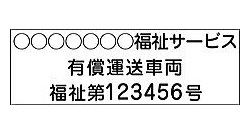 ○○○○○○○福祉サービス
有償運送車両
福祉第123456号